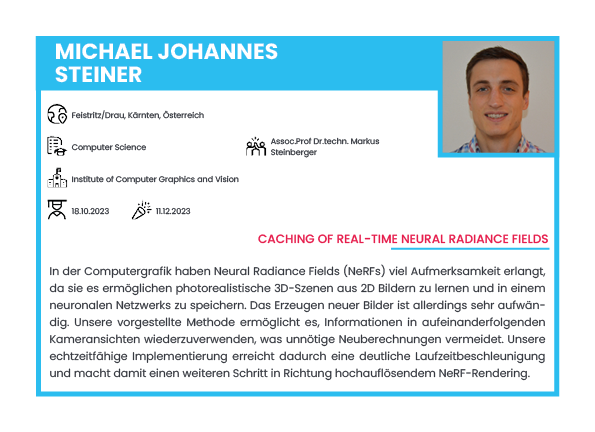 MICHAEL JOHANNES STEINER

Feistritz/Drau, Kärnten, Österreich

Computer Science

Assoc.Prof Dr.techn. Markus Steinberger

Institute of Computer Graphics and Vision

18.10.2023

11.12.2023

CACHING OF REAL-TIME NEURAL RADIANCE FIELDS

In der Computergrafik haben Neural Radiance Fields (NeRFs) viel Aufmerksamkeit erlangt, da sie es ermöglichen photorealistische 3D-Szenen aus 2D Bildern zu lernen und in einem neuronalen Netzwerks zu speichern. Das Erzeugen neuer Bilder ist allerdings sehr aufwändig. Unsere vorgestellte Methode ermöglicht es, Informationen in aufeinanderfolgenden Kameransichten wiederzuverwenden, was unnötige Neuberechnungen vermeidet. Unsere echtzeitfähige Implementierung erreicht dadurch eine deutliche Laufzeitbeschleunigung und macht damit einen weiteren Schritt in Richtung hochauflösendem NeRF-Rendering.